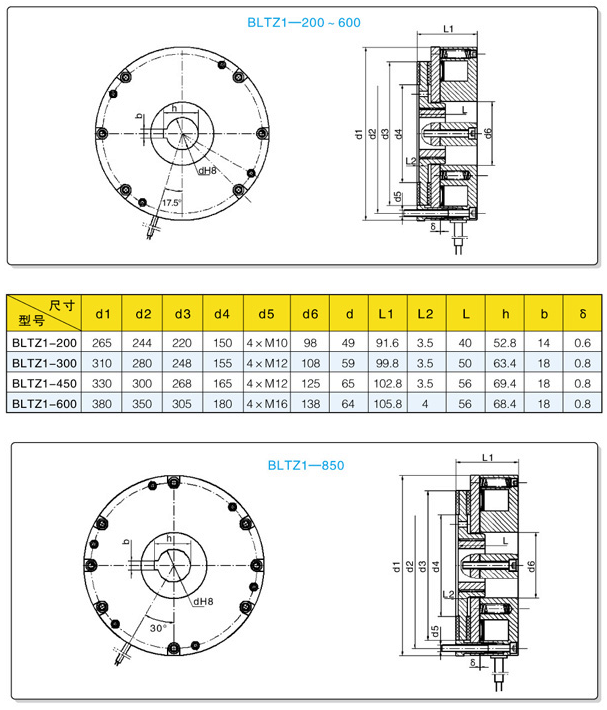 BLTZ1—200 ~ 600

b
h
dH8
17.5°
L1
d1
d2
d3
d4
L
d6
L2
d5
δ

| 尺寸 型号 | d1 | d2 | d3 | d4 | d5 | d6 | d | L1 | L2 | L | h | b | δ |
|---|---|---|---|---|---|---|---|---|---|---|---|---|---|
| BLTZ1-200 | 265 | 244 | 220 | 150 | 4×M10 | 98 | 49 | 91.6 | 3.5 | 40 | 52.8 | 14 | 0.6 |
| BLTZ1-300 | 310 | 280 | 248 | 155 | 4×M12 | 108 | 59 | 99.8 | 3.5 | 50 | 63.4 | 18 | 0.8 |
| BLTZ1-450 | 330 | 300 | 268 | 165 | 4×M12 | 125 | 65 | 102.8 | 3.5 | 56 | 69.4 | 18 | 0.8 |
| BLTZ1-600 | 380 | 350 | 305 | 180 | 4×M16 | 138 | 64 | 105.8 | 4 | 56 | 68.4 | 18 | 0.8 |

BLTZ1—850

b
h
dH8
30°
L1
d1
d2
d3
d4
L
d6
L2
d5
δ